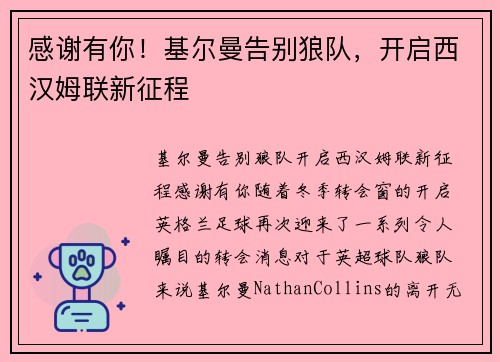 感谢有你！基尔曼告别狼队，开启西汉姆联新征程

基尔曼告别狼队开启西汉姆联新征程感谢有你随着冬季转会窗的开启英格兰足球再次迎来了一系列令人瞩目的转会消息对于英超球队狼队来说基尔曼NathanCollins的离开无